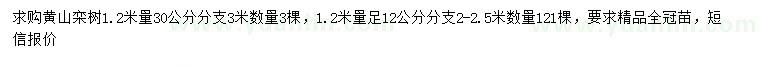 求购黄山栾树1.2米量30公分分支3米数量3棵，1.2米量足12公分分支2-2.5米数量121棵，要求精品全冠苗，短信报价